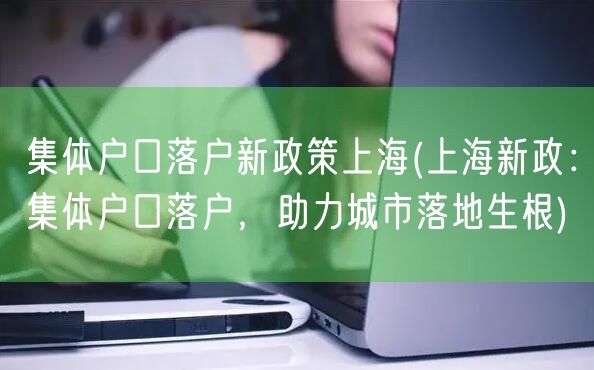 集体户口落户新政策上海(上海新政：集体户口落户，助力城市落地生根)